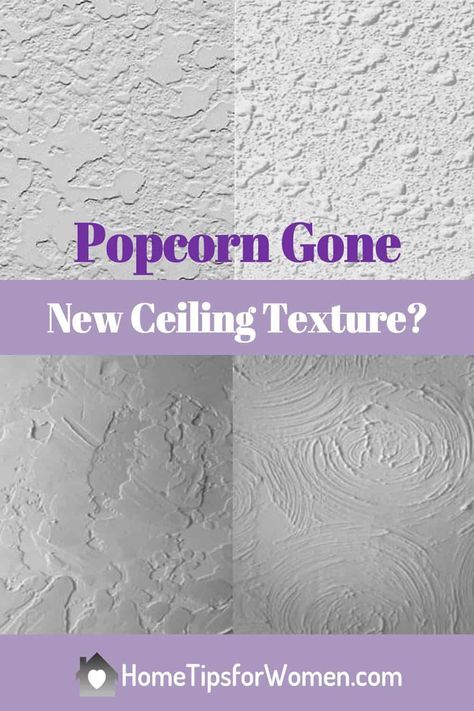 Popcorn Gone

New Ceiling Texture?

HomeTipsforWomen.com